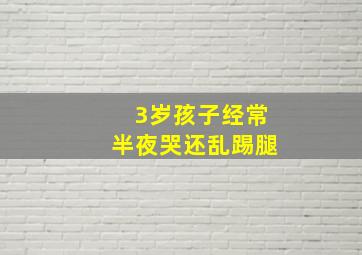 3岁孩子经常
半夜哭还乱踢腿